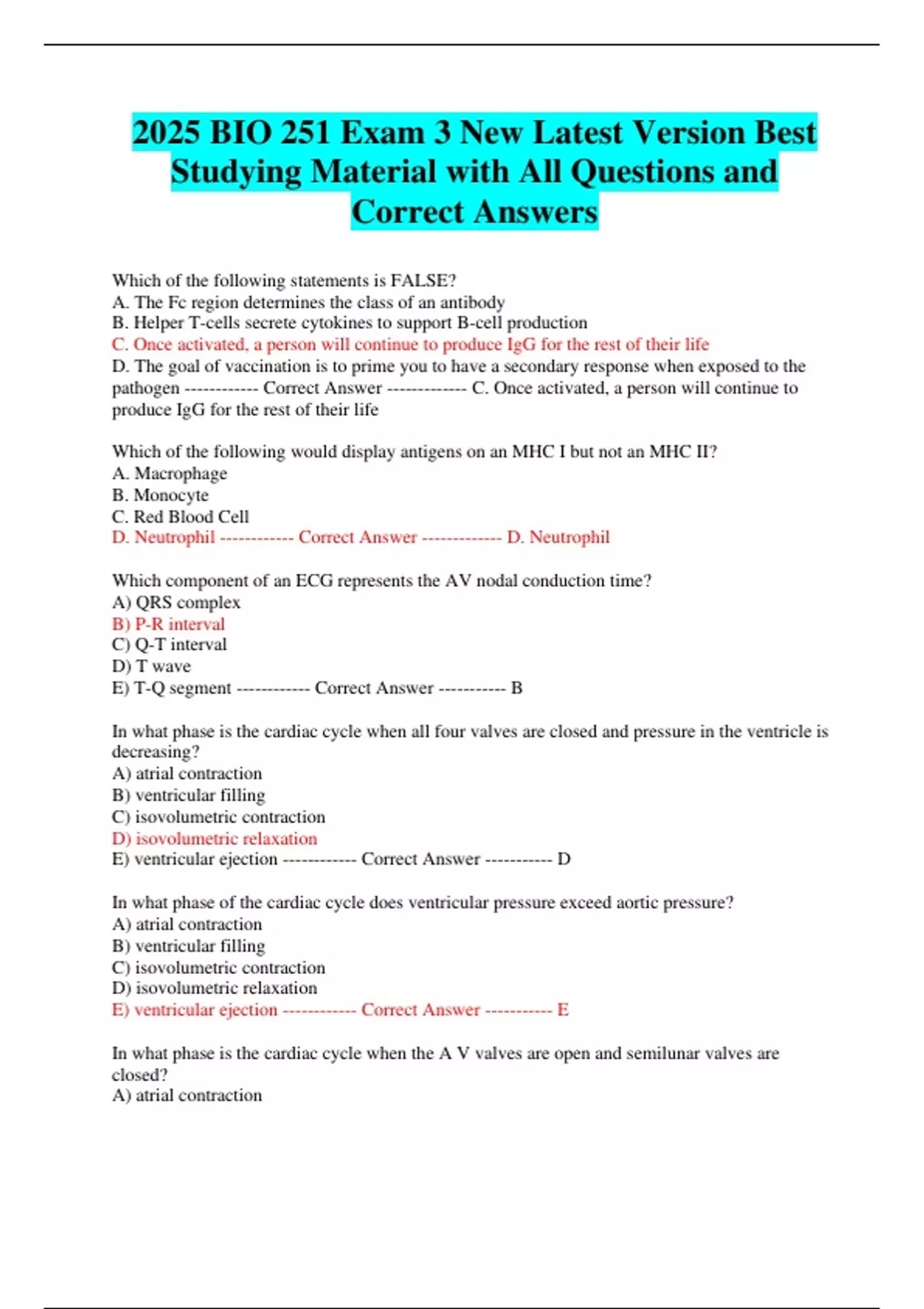 2025 BIO 251 Exam 3 New Latest Version Best Studying Material with All Questions and Correct Answers

Which of the following statements is FALSE?
A. The Fc region determines the class of an antibody
B. Helper T-cells secrete cytokines to support B-cell production
C. Once activated, a person will continue to produce IgG for the rest of their life
D. The goal of vaccination is to prime you to have a secondary response when exposed to the pathogen ------------ Correct Answer ------------- C. Once activated, a person will continue to produce IgG for the rest of their life

Which of the following would display antigens on an MHC I but not an MHC II?
A. Macrophage
B. Monocyte
C. Red Blood Cell
D. Neutrophil ------------ Correct Answer ------------- D. Neutrophil

Which component of an ECG represents the AV nodal conduction time?
A) QRS complex
B) P-R interval
C) Q-T interval
D) T wave
E) T-Q segment ------------ Correct Answer ----------- B

In what phase is the cardiac cycle when all four valves are closed and pressure in the ventricle is decreasing?
A) atrial contraction
B) ventricular filling
C) isovolumetric contraction
D) isovolumetric relaxation
E) ventricular ejection ------------ Correct Answer ----------- D

In what phase of the cardiac cycle does ventricular pressure exceed aortic pressure?
A) atrial contraction
B) ventricular filling
C) isovolumetric contraction
D) isovolumetric relaxation
E) ventricular ejection ------------ Correct Answer ----------- E

In what phase is the cardiac cycle when the A V valves are open and semilunar valves are closed?
A) atrial contraction